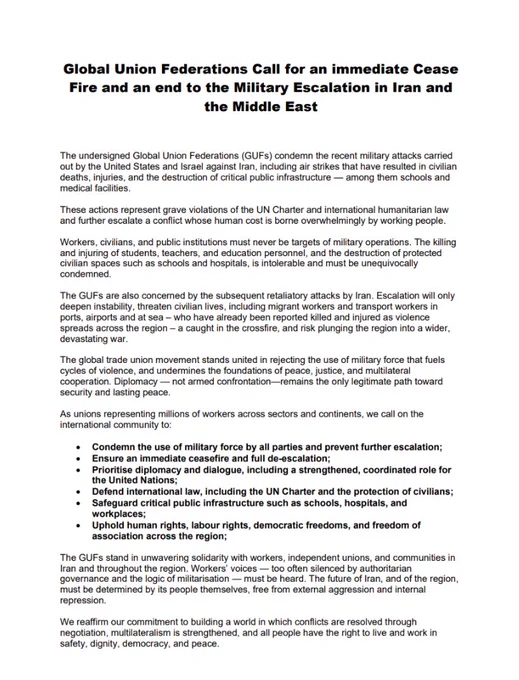 Global Union Federations Call for an immediate Cease Fire and an end to the Military Escalation in Iran and the Middle East

The undersigned Global Union Federations (GUFs) condemn the recent military attacks carried out by the United States and Israel against Iran, including air strikes that have resulted in civilian deaths, injuries, and the destruction of critical public infrastructure — among them schools and medical facilities.

These actions represent grave violations of the UN Charter and international humanitarian law and further escalate a conflict whose human cost is borne overwhelmingly by working people.

Workers, civilians, and public institutions must never be targets of military operations. The killing and injuring of students, teachers, and education personnel, and the destruction of protected civilian spaces such as schools and hospitals, is intolerable and must be unequivocally condemned.

The GUFs are also concerned by the subsequent retaliatory attacks by Iran. Escalation will only deepen instability, threaten civilian lives, including migrant workers and transport workers in ports, airports and at sea – who have already been reported killed and injured as violence spreads across the region – a caught in the crossfire, and risk plunging the region into a wider, devastating war.

The global trade union movement stands united in rejecting the use of military force that fuels cycles of violence, and undermines the foundations of peace, justice, and multilateral cooperation. Diplomacy — not armed confrontation—remains the only legitimate path toward security and lasting peace.

As unions representing millions of workers across sectors and continents, we call on the international community to:

• Condemn the use of military force by all parties and prevent further escalation;
• Ensure an immediate ceasefire and full de-escalation;
• Prioritise diplomacy and dialogue, including a strengthened, coordinated role for the United Nations;
• Defend international law, including the UN Charter and the protection of civilians;
• Safeguard critical public infrastructure such as schools, hospitals, and workplaces;
• Uphold human rights, labour rights, democratic freedoms, and freedom of association across the region;

The GUFs stand in unwavering solidarity with workers, independent unions, and communities in Iran and throughout the region. Workers' voices — too often silenced by authoritarian governance and the logic of militarisation — must be heard. The future of Iran, and of the region, must be determined by its people themselves, free from external aggression and internal repression.

We reaffirm our commitment to building a world in which conflicts are resolved through negotiation, multilateralism is strengthened, and all people have the right to live and work in safety, dignity, democracy, and peace.